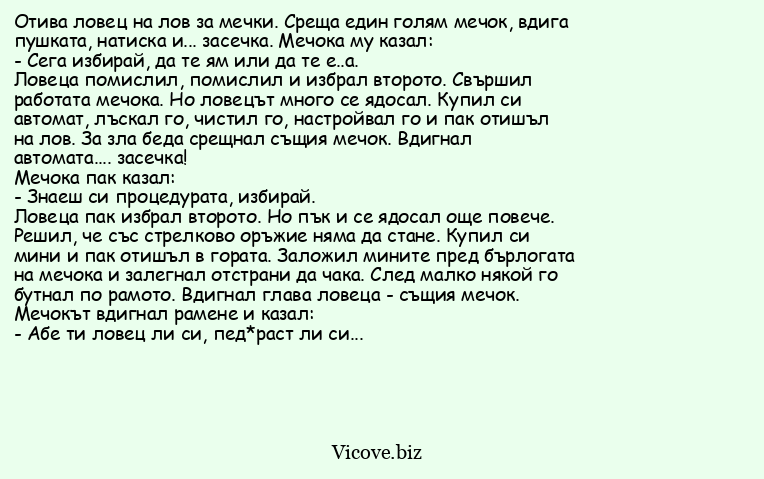 Отива ловец на лов за мечки. Среща един голям мечок, вдига пушката, натиска и... засечка. Мечока му казал:
- Сега избирай, да те ям или да те е..а.
Ловеца помислил, помислил и избрал второто. Свършил работата мечока. Но ловецът много се ядосал. Купил си автомат, лъскал го, чистил го, настройвал го и пак отишъл на лов. За зла беда срещнал същия мечок. Вдигнал автомата.... засечка!
Мечока пак казал:
- Знаеш си процедурата, избирай.
Ловеца пак избрал второто. Но пък и се ядосал още повече. Решил, че със стрелково оръжие няма да стане. Купил си мини и пак отишъл в гората. Заложил мините пред бърлогата на мечока и залегнал отстрани да чака. След малко някой го бутнал по рамото. Вдигнал глава ловеца - същия мечок.
Мечокът вдигнал рамене и казал:
- Абе ти ловец ли си, пед*раст ли си...

Vicove.biz